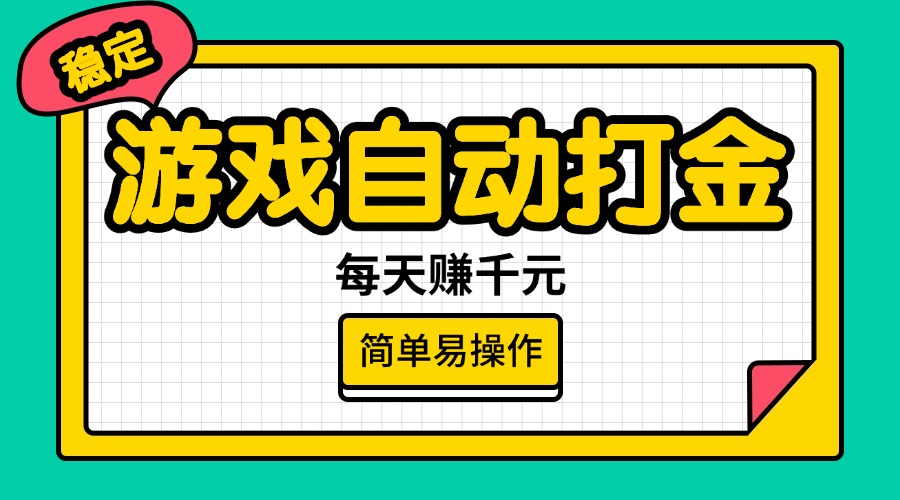 稳定

游戏自动打金

每天赚千元

简单易操作